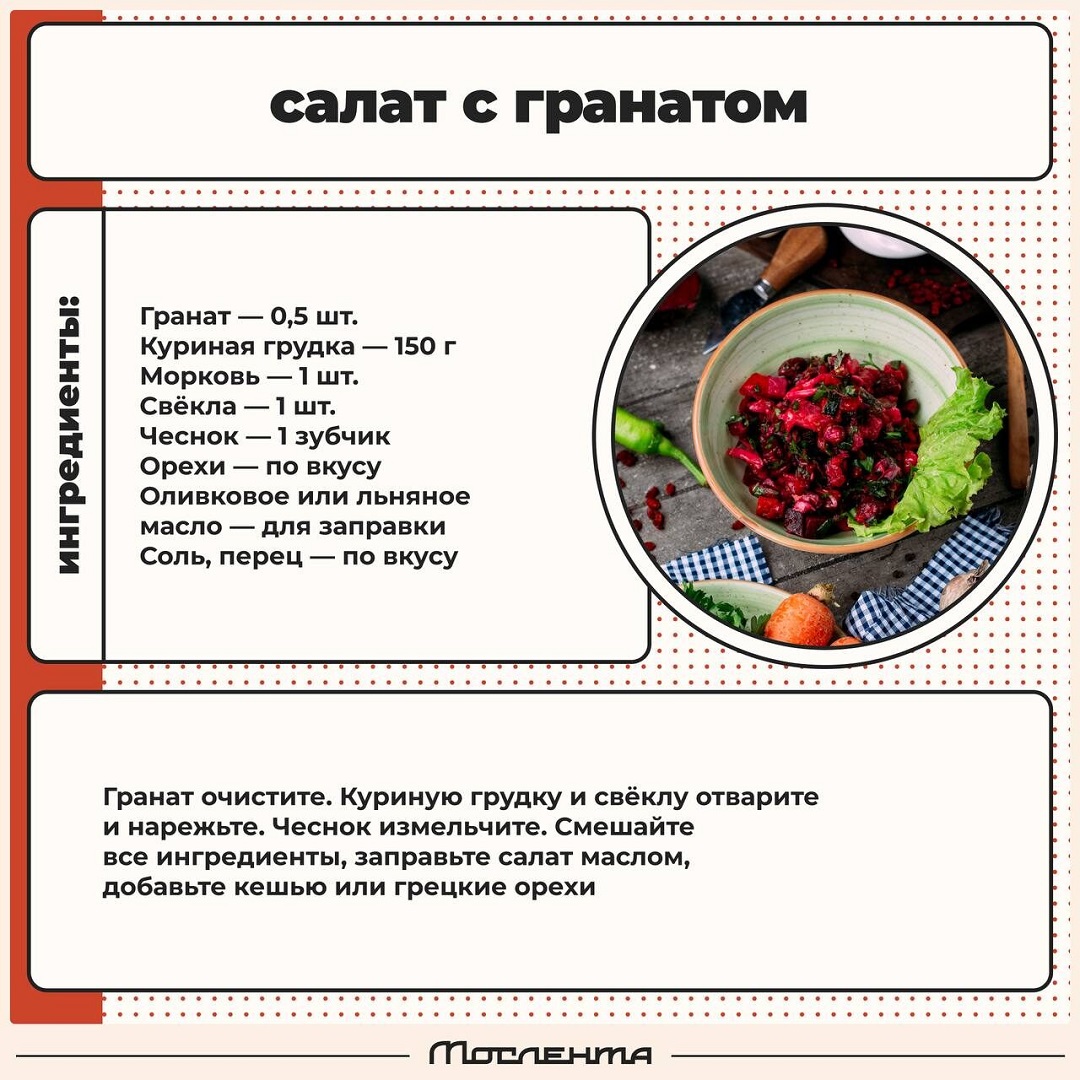 салат с гранатом

ингредиенты:

Гранат — 0,5 шт.
Куриная грудка — 150 г
Морковь — 1 шт.
Свёкла — 1 шт.
Чеснок — 1 зубчик
Орехи — по вкусу
Оливковое или льняное масло — для заправки
Соль, перец — по вкусу

Гранат очистите. Куриную грудку и свёклу отварите и нарежьте. Чеснок измельчите. Смешайте все ингредиенты, заправьте салат маслом, добавьте кешью или грецкие орехи

Мослента